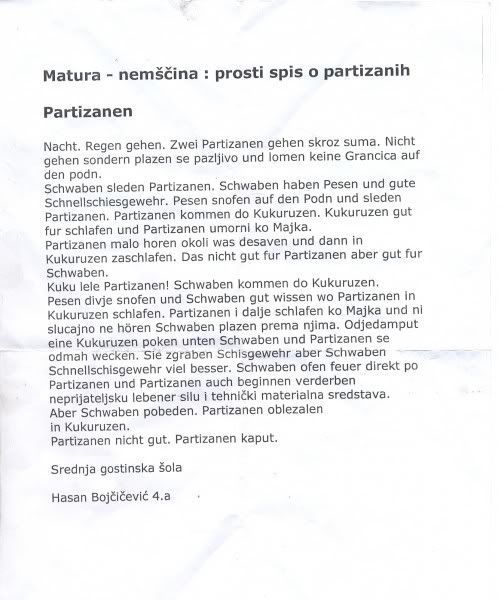 Matura - nemščina : prosti spis o partizanih

Partizanen

Nacht. Regen gehen. Zwei Partizanen gehen skroz suma. Nicht gehen sondern plazen se pazljivo und lomen keine Grancica auf den podn.
Schwaben sleden Partizanen. Schwaben haben Pesen und gute Schnellschiesgewehr. Pesen snofen auf den Podn und sleden Partizanen. Partizanen kommen do Kukuruzen. Kukuruzen gut fur schlafen und Partizanen umorni ko Majka.
Partizanen malo horen okoli was desaven und dann in Kukuruzen zaschlafen. Das nicht gut fur Partizanen aber gut fur Schwaben.
Kuku lele Partizanen! Schwaben kommen do Kukuruzen.
Pesen divje snofen und Schwaben gut wissen wo Partizanen in Kukuruzen schlafen. Partizanen i dalje schlafen ko Majka und ni slucajno ne hören Schwaben plazen prema njima. Odjedamput eine Kukuruzen poken unten Schwaben und Partizanen se odmah wecken. Sie zgraben Schisgewehr aber Schwaben Schnellschisgewehr viel besser. Schwaben ofen feuer direkt po Partizanen und Partizanen auch beginnen verderben neprijateljsku lebener silu i tehnički materialna sredstava.
Aber Schwaben pobeden. Partizanen oblezalen in Kukuruzen.
Partizanen nicht gut. Partizanen kaput.

Srednja gostinska šola

Hasan Bojčičević 4.a